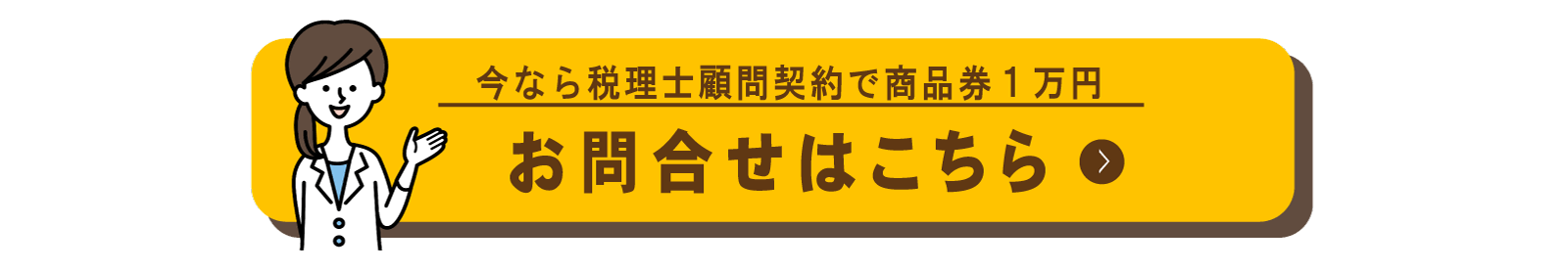 今なら税理士顧問契約で商品券１万円

お問合せはこちら